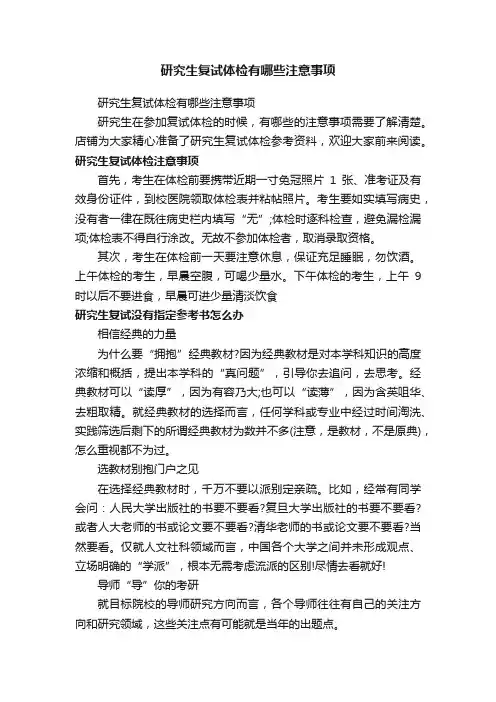 研究生复试体检有哪些注意事项

研究生复试体检有哪些注意事项

研究生在参加复试体检的时候，有哪些的注意事项需要了解清楚。店铺为大家精心准备了研究生复试体检参考资料，欢迎大家前来阅读。

研究生复试体检注意事项

首先，考生在体检前要携带近期一寸免冠照片 1 张、准考证及有效身份证件，到校医院领取体检表并粘帖照片。考生要如实填写病史，没有者一律在既往病史栏内填写“无”;体检时逐科检查，避免漏检漏项;体检表不得自行涂改。无故不参加体检者，取消录取资格。

其次，考生在体检前一天要注意休息，保证充足睡眠，勿饮酒。上午体检的考生，早晨空腹，可喝少量水。下午体检的考生，上午 9 时以后不要进食，早晨可进少量清淡饮食

研究生复试没有指定参考书怎么办

相信经典的力量

为什么要“拥抱”经典教材?因为经典教材是对本学科知识的高度浓缩和概括，提出本学科的“真问题”，引导你去追问，去思考。经典教材可以“读厚”，因为有容乃大;也可以“读薄”，因为含英咀华、去粗取精。就经典教材的选择而言，任何学科或专业中经过时间淘洗、实践筛选后剩下的所谓经典教材为数并不多(注意，是教材，不是原典)，怎么重视都不为过。

选教材别抱门户之见

在选择经典教材时，千万不要以派别定亲疏。比如，经常有同学会问：人民大学出版社的书要不要看?复旦大学出版社的书要不要看?或者人大老师的书或论文要不要看?清华老师的书或论文要不要看?当然要看。仅就人文社科领域而言，中国各个大学之间并未形成观点、立场明确的“学派”，根本无需考虑流派的区别!尽情去看就好!

导师“导”你的考研

就目标院校的导师研究方向而言，各个导师往往有自己的关注方向和研究领域，这些关注点有可能就是当年的出题点。